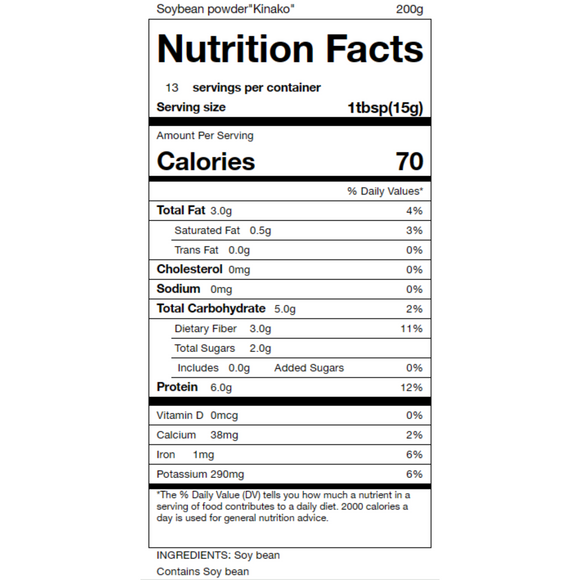 Soybean powder"Kinako" 200g

Nutrition Facts

13 servings per container
Serving size 1tbsp(15g)

Amount Per Serving
Calories 70

% Daily Values*

Total Fat 3.0g 4%
Saturated Fat 0.5g 3%
Trans Fat 0.0g 0%
Cholesterol 0mg 0%
Sodium 0mg 0%
Total Carbohydrate 5.0g 2%
Dietary Fiber 3.0g 11%
Total Sugars 2.0g
Includes 0.0g Added Sugars 0%
Protein 6.0g 12%

Vitamin D 0mcg 0%
Calcium 38mg 2%
Iron 1mg 6%
Potassium 290mg 6%

*The % Daily Value (DV) tells you how much a nutrient in a serving of food contributes to a daily diet. 2000 calories a day is used for general nutrition advice.

INGREDIENTS: Soy bean
Contains Soy bean